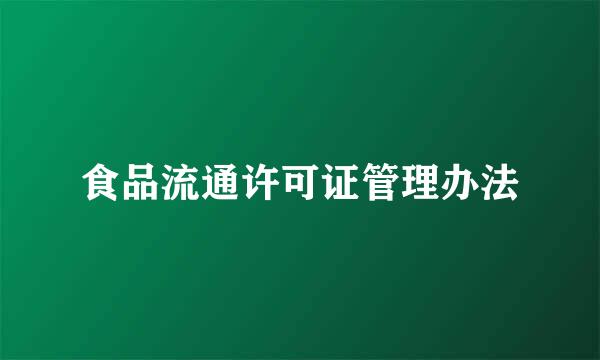 食品流通许可证管理办法